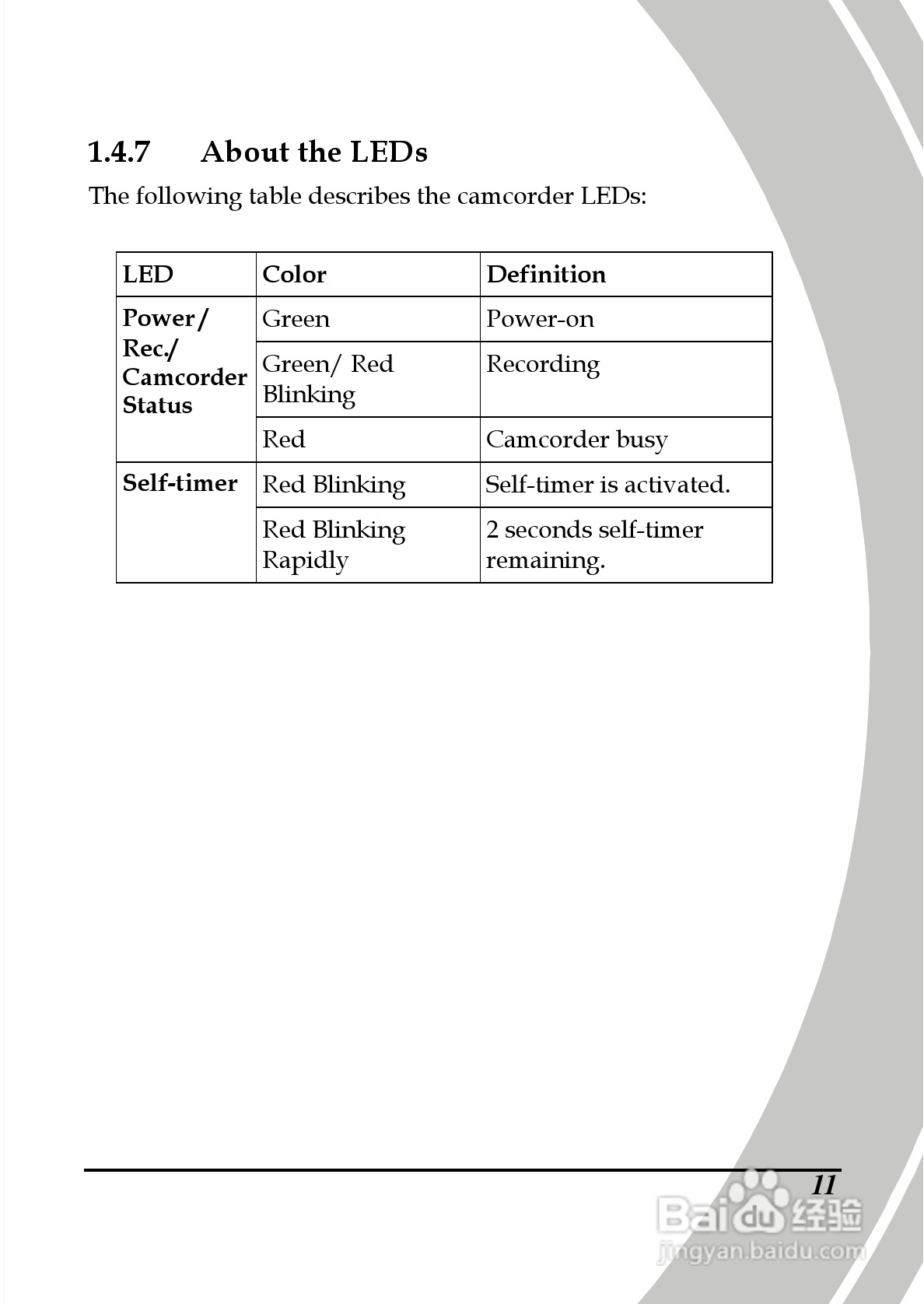 1.4.7 About the LEDs

The following table describes the camcorder LEDs:

| LED | Color | Definition |
|---|---|---|
| Power/ Rec./ Camcorder Status | Green | Power-on |
| | Green/ Red Blinking | Recording |
| | Red | Camcorder busy |
| Self-timer | Red Blinking | Self-timer is activated. |
| | Red Blinking Rapidly | 2 seconds self-timer remaining. |

11

Baidu 经验
jingyan.baidu.com